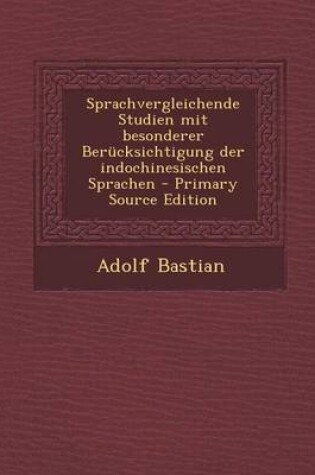 Sprachvergleichende Studien mit besonderer Berücksichtigung der indochinesischen Sprachen - Primary Source Edition

Adolf Bastian